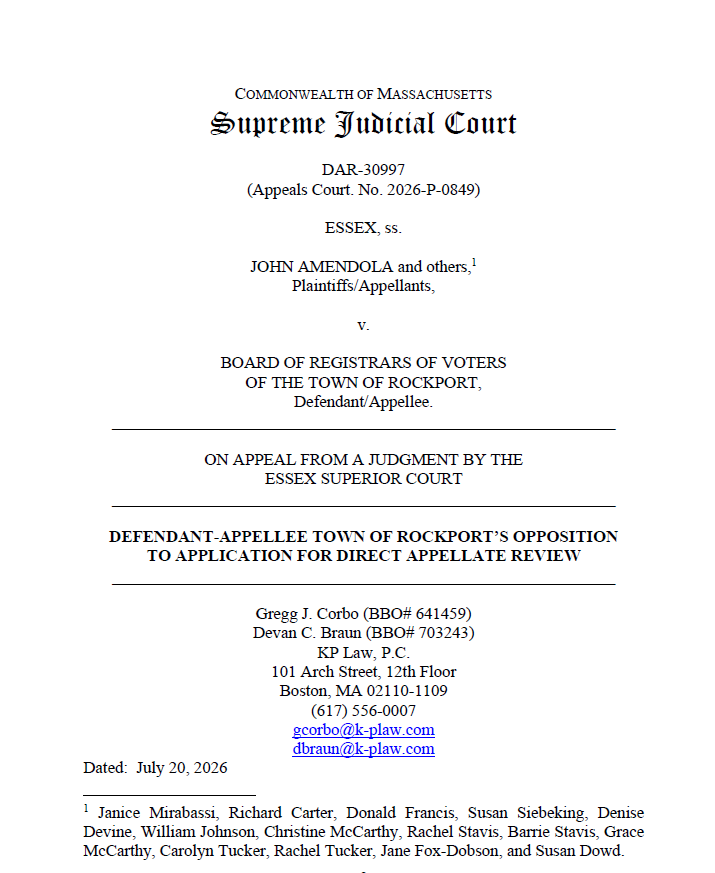 COMMONWEALTH OF MASSACHUSETTS
Supreme Judicial Court

DAR-30997
(Appeals Court. No. 2026-P-0849)

ESSEX, ss.

JOHN AMENDOLA and others,$^1$
Plaintiffs/Appellants,

v.

BOARD OF REGISTRARS OF VOTERS
OF THE TOWN OF ROCKPORT,
Defendant/Appellee.

ON APPEAL FROM A JUDGMENT BY THE
ESSEX SUPERIOR COURT

DEFENDANT-APPELLEE TOWN OF ROCKPORT'S OPPOSITION
TO APPLICATION FOR DIRECT APPELLATE REVIEW

Gregg J. Corbo (BBO# 641459)
Devan C. Braun (BBO# 703243)
KP Law, P.C.
101 Arch Street, 12th Floor
Boston, MA 02110-1109
(617) 556-0007
gcorbo@k-plaw.com
dbraun@k-plaw.com

Dated: July 20, 2026

$^1$ Janice Mirabassi, Richard Carter, Donald Francis, Susan Siebeking, Denise Devine, William Johnson, Christine McCarthy, Rachel Stavis, Barrie Stavis, Grace McCarthy, Carolyn Tucker, Rachel Tucker, Jane Fox-Dobson, and Susan Dowd.